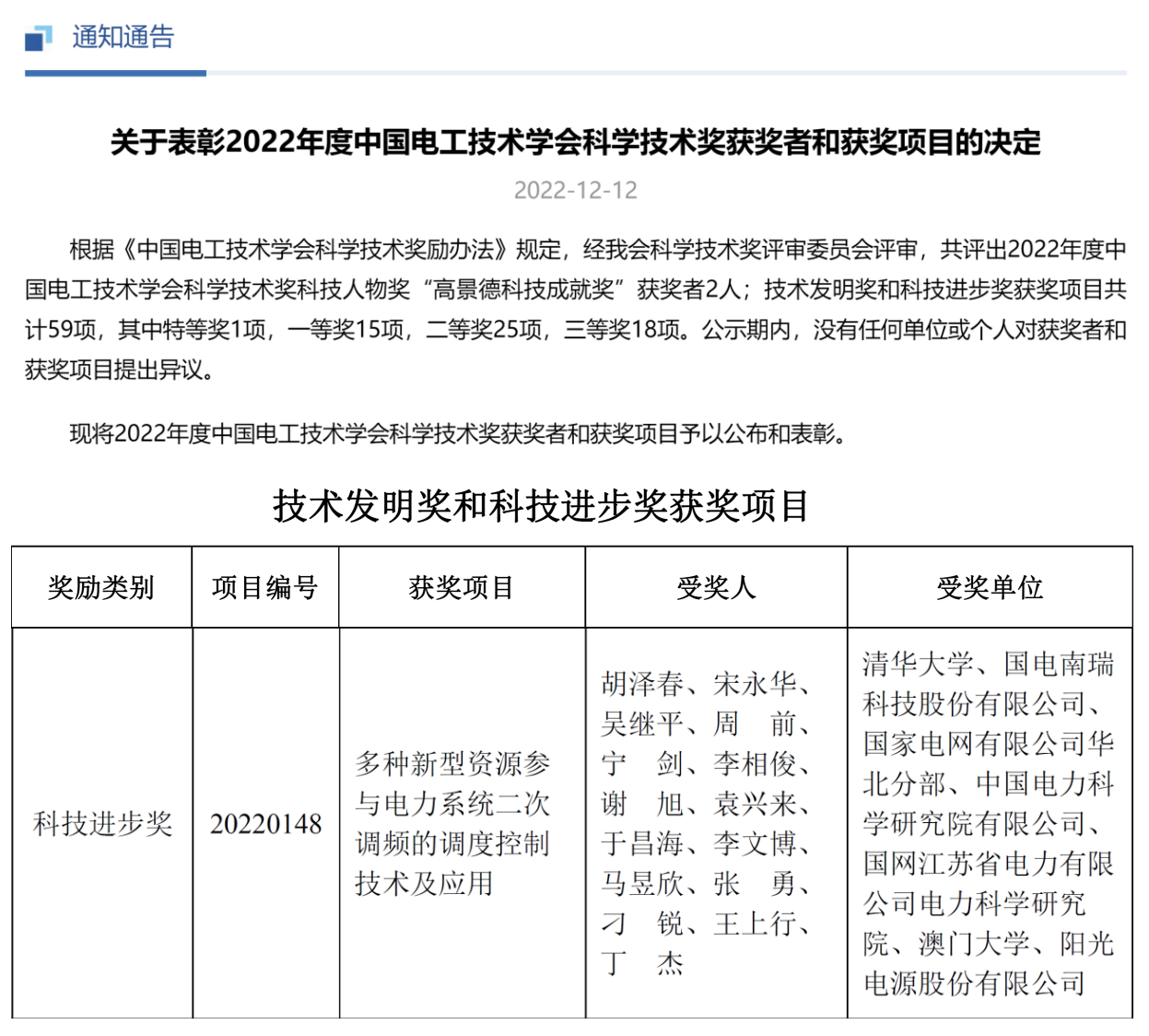 通知通告

关于表彰2022年度中国电工技术学会科学技术奖获奖者和获奖项目的决定

2022-12-12

根据《中国电工技术学会科学技术奖励办法》规定，经我会科学技术奖评审委员会评审，共评出2022年度中国电工技术学会科学技术奖科技人物奖“高景德科技成就奖”获奖者2人；技术发明奖和科技进步奖获奖项目共计59项，其中特等奖1项，一等奖15项，二等奖25项，三等奖18项。公示期内，没有任何单位或个人对获奖者和获奖项目提出异议。

现将2022年度中国电工技术学会科学技术奖获奖者和获奖项目予以公布和表彰。

技术发明奖和科技进步奖获奖项目

| 奖励类别 | 项目编号 | 获奖项目 | 受奖人 | 受奖单位 |
|---|---|---|---|---|
| 科技进步奖 | 20220148 | 多种新型资源参与电力系统二次调频的调度控制技术及应用 | 胡泽春、宋永华、吴继平、周 前、宁 剑、李相俊、谢 旭、袁兴来、于昌海、李文博、马昱欣、张 勇、刁 锐、王上行、丁 杰 | 清华大学、国电南瑞科技股份有限公司、国家电网有限公司华北分部、中国电力科学研究院有限公司、国网江苏省电力有限公司电力科学研究院、澳门大学、阳光电源股份有限公司 |